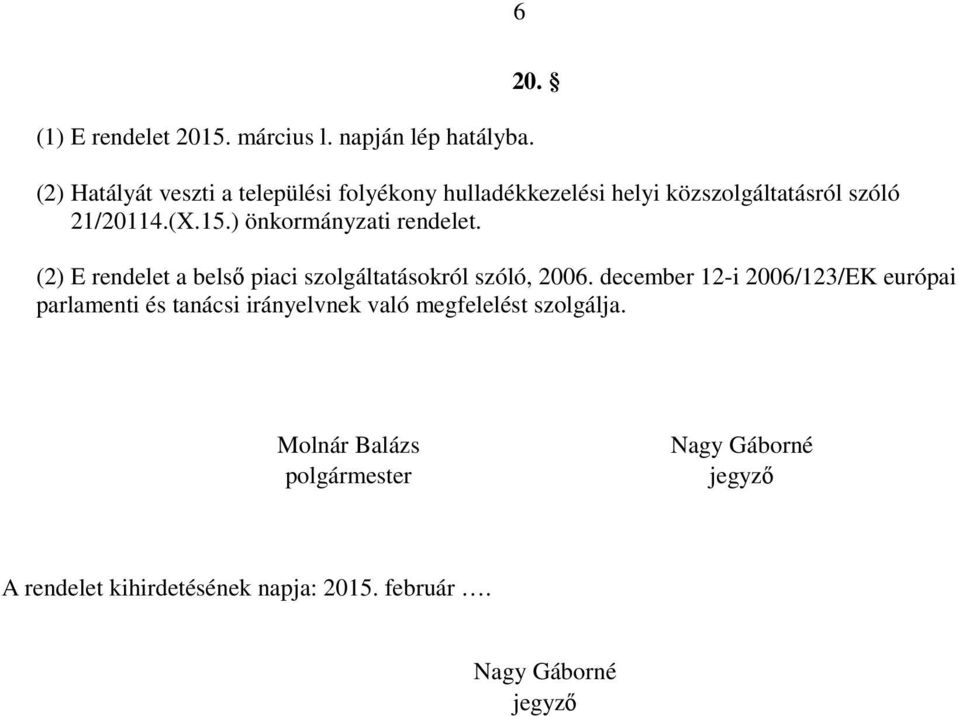 6

20. §

(1) E rendelet 2015. március l. napján lép hatályba.

(2) Hatályát veszti a települési folyékony hulladékkezelési helyi közszolgáltatásról szóló 21/20114.(X.15.) önkormányzati rendelet.

(2) E rendelet a belső piaci szolgáltatásokról szóló, 2006. december 12-i 2006/123/EK európai parlamenti és tanácsi irányelvnek való megfelelést szolgálja.

Molnár Balázs
polgármester

Nagy Gáborné
jegyző

A rendelet kihirdetésének napja: 2015. február ….

Nagy Gáborné
jegyző